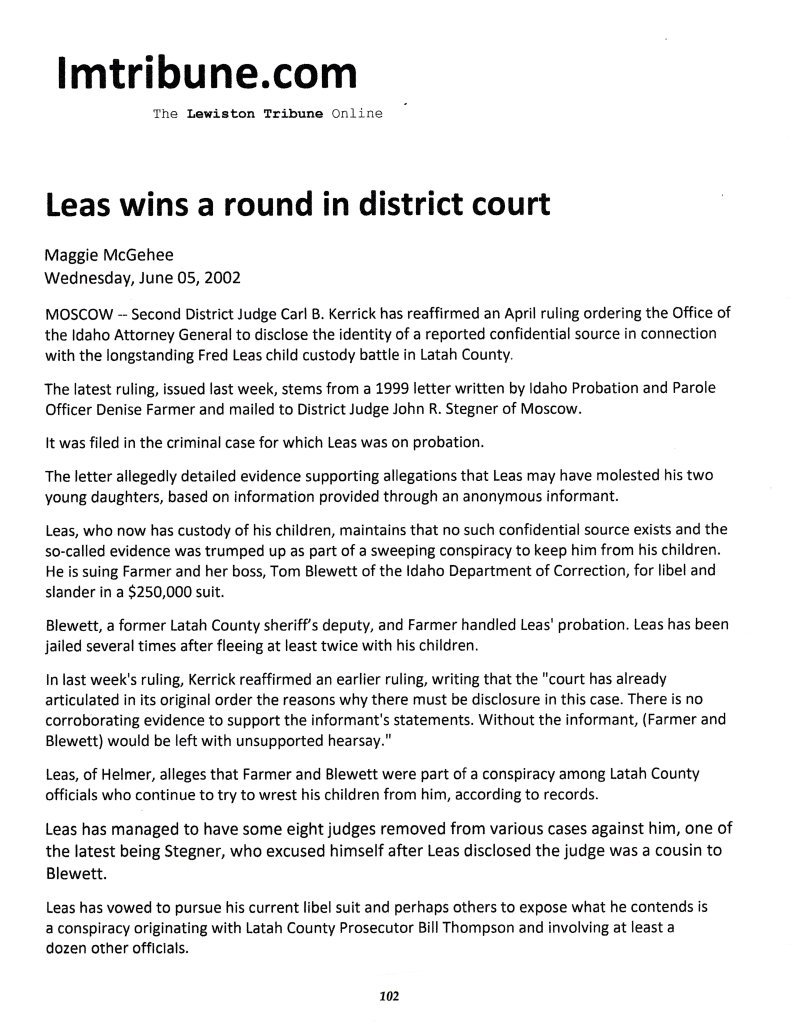 lmtribune.com

The Lewiston Tribune Online

Leas wins a round in district court

Maggie McGehee
Wednesday, June 05, 2002

MOSCOW -- Second District Judge Carl B. Kerrick has reaffirmed an April ruling ordering the Office of the Idaho Attorney General to disclose the identity of a reported confidential source in connection with the longstanding Fred Leas child custody battle in Latah County.

The latest ruling, issued last week, stems from a 1999 letter written by Idaho Probation and Parole Officer Denise Farmer and mailed to District Judge John R. Stegner of Moscow.

It was filed in the criminal case for which Leas was on probation.

The letter allegedly detailed evidence supporting allegations that Leas may have molested his two young daughters, based on information provided through an anonymous informant.

Leas, who now has custody of his children, maintains that no such confidential source exists and the so-called evidence was trumped up as part of a sweeping conspiracy to keep him from his children. He is suing Farmer and her boss, Tom Blewett of the Idaho Department of Correction, for libel and slander in a $250,000 suit.

Blewett, a former Latah County sheriff's deputy, and Farmer handled Leas' probation. Leas has been jailed several times after fleeing at least twice with his children.

In last week's ruling, Kerrick reaffirmed an earlier ruling, writing that the "court has already articulated in its original order the reasons why there must be disclosure in this case. There is no corroborating evidence to support the informant's statements. Without the informant, (Farmer and Blewett) would be left with unsupported hearsay."

Leas, of Helmer, alleges that Farmer and Blewett were part of a conspiracy among Latah County officials who continue to try to wrest his children from him, according to records.

Leas has managed to have some eight judges removed from various cases against him, one of the latest being Stegner, who excused himself after Leas disclosed the judge was a cousin to Blewett.

Leas has vowed to pursue his current libel suit and perhaps others to expose what he contends is a conspiracy originating with Latah County Prosecutor Bill Thompson and involving at least a dozen other officials.

102